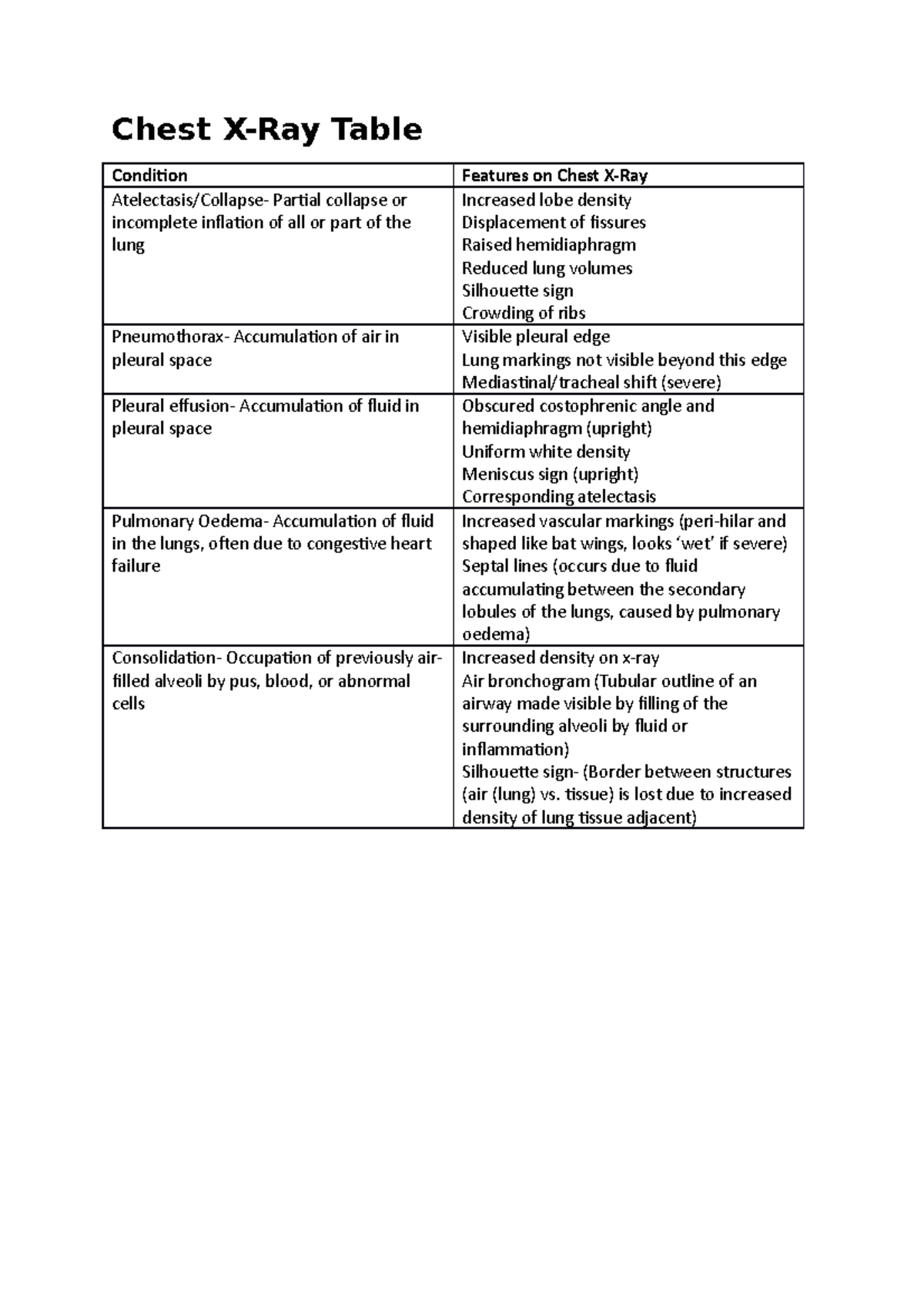 Chest X-Ray Table

| Condition | Features on Chest X-Ray |
|---|---|
| Atelectasis/Collapse- Partial collapse or incomplete inflation of all or part of the lung | Increased lobe density Displacement of fissures Raised hemidiaphragm Reduced lung volumes Silhouette sign Crowding of ribs |
| Pneumothorax- Accumulation of air in pleural space | Visible pleural edge Lung markings not visible beyond this edge Mediastinal/tracheal shift (severe) |
| Pleural effusion- Accumulation of fluid in pleural space | Obscured costophrenic angle and hemidiaphragm (upright) Uniform white density Meniscus sign (upright) Corresponding atelectasis |
| Pulmonary Oedema- Accumulation of fluid in the lungs, often due to congestive heart failure | Increased vascular markings (peri-hilar and shaped like bat wings, looks 'wet' if severe) Septal lines (occurs due to fluid accumulating between the secondary lobules of the lungs, caused by pulmonary oedema) |
| Consolidation- Occupation of previously air-filled alveoli by pus, blood, or abnormal cells | Increased density on x-ray Air bronchogram (Tubular outline of an airway made visible by filling of the surrounding alveoli by fluid or inflammation) Silhouette sign- (Border between structures (air (lung) vs. tissue) is lost due to increased density of lung tissue adjacent) |